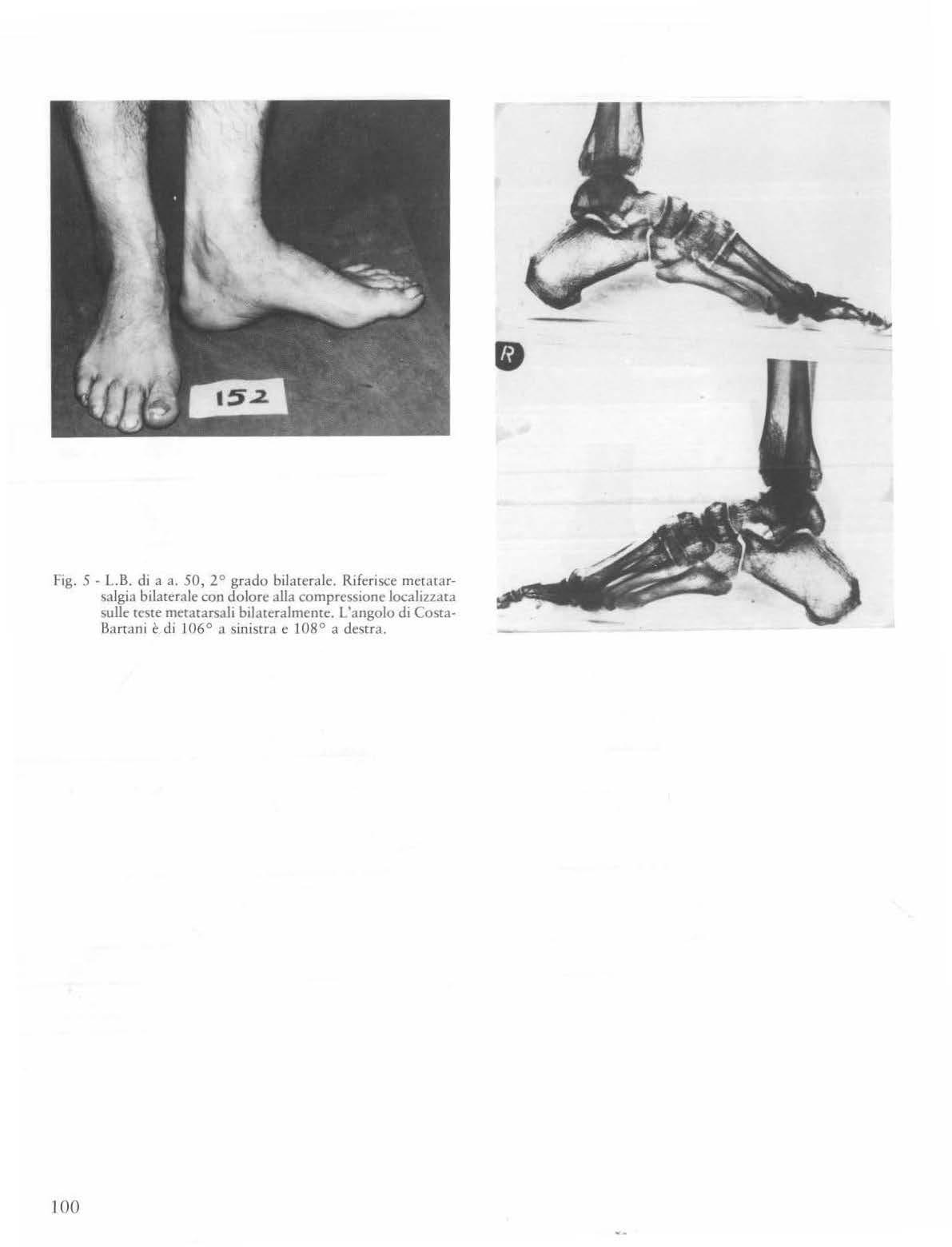 152

R

Fig. 5 - L.B. di a a. 50, 2° grado bilaterale. Riferisce metatarsalgia bilaterale con dolore alla compressione localizzata sulle teste metatarsali bilateralmente. L'angolo di Costa-Bartani è di 106° a sinistra e 108° a destra.

100